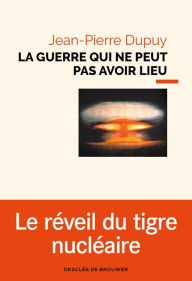 Jean-Pierre Dupuy

LA GUERRE QUI NE PEUT PAS AVOIR LIEU

Le réveil du tigre nucléaire

DESCLÉE DE BROUWER